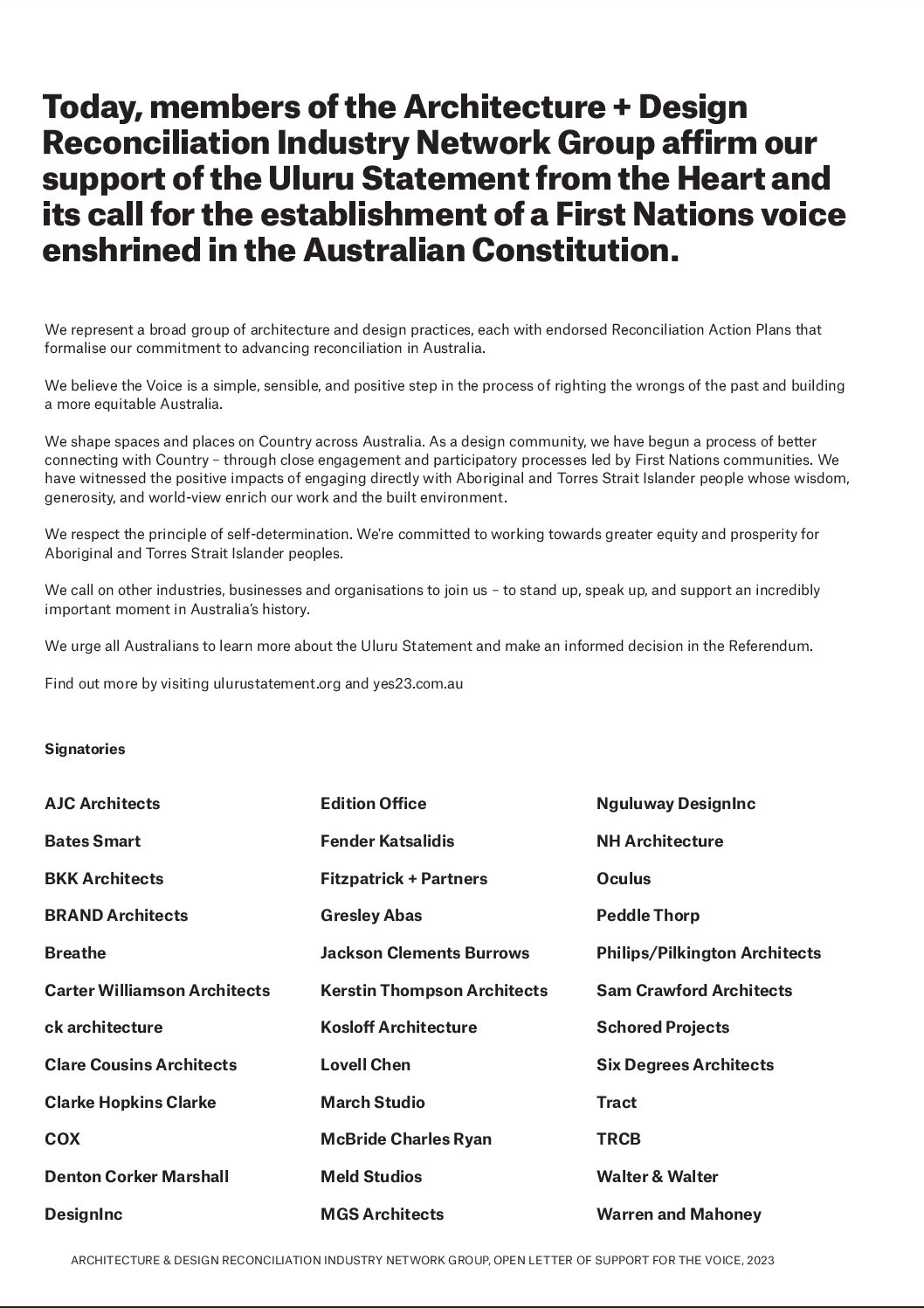 Today, members of the Architecture + Design Reconciliation Industry Network Group affirm our support of the Uluru Statement from the Heart and its call for the establishment of a First Nations voice enshrined in the Australian Constitution.

We represent a broad group of architecture and design practices, each with endorsed Reconciliation Action Plans that formalise our commitment to advancing reconciliation in Australia.

We believe the Voice is a simple, sensible, and positive step in the process of righting the wrongs of the past and building a more equitable Australia.

We shape spaces and places on Country across Australia. As a design community, we have begun a process of better connecting with Country – through close engagement and participatory processes led by First Nations communities. We have witnessed the positive impacts of engaging directly with Aboriginal and Torres Strait Islander people whose wisdom, generosity, and world-view enrich our work and the built environment.

We respect the principle of self-determination. We're committed to working towards greater equity and prosperity for Aboriginal and Torres Strait Islander peoples.

We call on other industries, businesses and organisations to join us – to stand up, speak up, and support an incredibly important moment in Australia's history.

We urge all Australians to learn more about the Uluru Statement and make an informed decision in the Referendum.

Find out more by visiting ulurustatement.org and yes23.com.au

Signatories

AJC Architects
Bates Smart
BKK Architects
BRAND Architects
Breathe
Carter Williamson Architects
ck architecture
Clare Cousins Architects
Clarke Hopkins Clarke
COX
Denton Corker Marshall
DesignInc

Edition Office
Fender Katsalidis
Fitzpatrick + Partners
Gresley Abas
Jackson Clements Burrows
Kerstin Thompson Architects
Kosloff Architecture
Lovell Chen
March Studio
McBride Charles Ryan
Meld Studios
MGS Architects

Nguluway DesignInc
NH Architecture
Oculus
Peddle Thorp
Philips/Pilkington Architects
Sam Crawford Architects
Schored Projects
Six Degrees Architects
Tract
TRCB
Walter & Walter
Warren and Mahoney

ARCHITECTURE & DESIGN RECONCILIATION INDUSTRY NETWORK GROUP, OPEN LETTER OF SUPPORT FOR THE VOICE, 2023